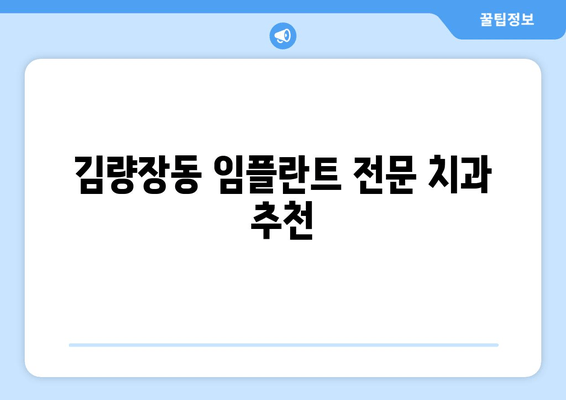 꿀팁정보

김량장동 임플란트 전문 치과 추천